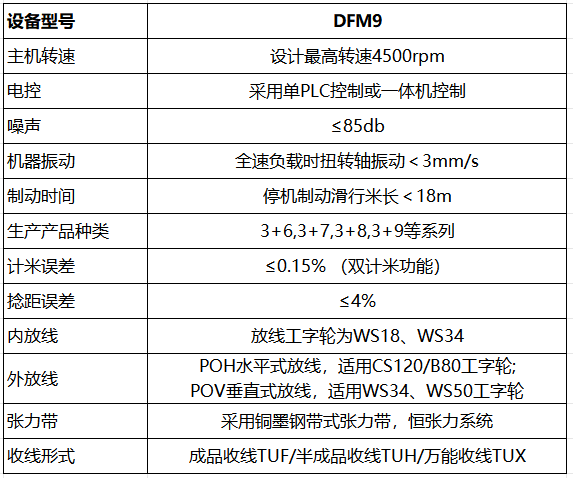 | 设备型号 | DFM9 |
|---|---|
| 主机转速 | 设计最高转速4500rpm |
| 电控 | 采用单PLC控制或一体机控制 |
| 噪声 | ≤85db |
| 机器振动 | 全速负载时扭转轴振动＜3mm/s |
| 制动时间 | 停机制动滑行米长＜18m |
| 生产产品种类 | 3+6,3+7,3+8,3+9等系列 |
| 计米误差 | ≤0.15%（双计米功能） |
| 捻距误差 | ≤4% |
| 内放线 | 放线工字轮为WS18、WS34 |
| 外放线 | POH水平式放线，适用CS120/B80工字轮; POV垂直式放线，适用WS34、WS50工字轮 |
| 张力带 | 采用铜墨钢带式张力带，恒张力系统 |
| 收线形式 | 成品收线TUF/半成品收线TUH/万能收线TUX |